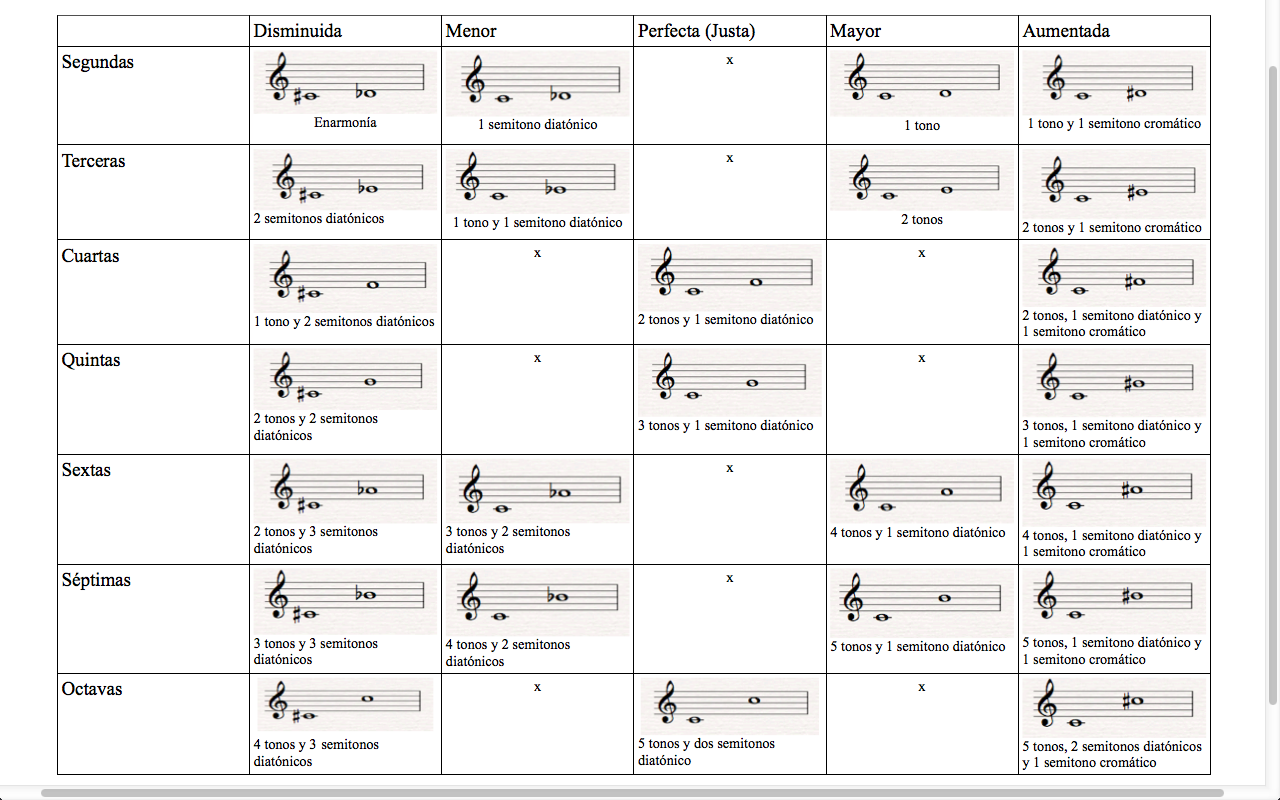 | | Disminuida | Menor | Perfecta (Justa) | Mayor | Aumentada |
|---|---|---|---|---|---|
| Segundas | Enarmonía | 1 semitono diatónico | x | 1 tono | 1 tono y 1 semitono cromático |
| Terceras | 2 semitonos diatónicos | 1 tono y 1 semitono diatónico | x | 2 tonos | 2 tonos y 1 semitono cromático |
| Cuartas | 1 tono y 2 semitonos diatónicos | x | 2 tonos y 1 semitono diatónico | x | 2 tonos, 1 semitono diatónico y 1 semitono cromático |
| Quintas | 2 tonos y 2 semitonos diatónicos | x | 3 tonos y 1 semitono diatónico | x | 3 tonos, 1 semitono diatónico y 1 semitono cromático |
| Sextas | 2 tonos y 3 semitonos diatónicos | 3 tonos y 2 semitonos diatónicos | x | 4 tonos y 1 semitono diatónico | 4 tonos, 1 semitono diatónico y 1 semitono cromático |
| Séptimas | 3 tonos y 3 semitonos diatónicos | 4 tonos y 2 semitonos diatónicos | x | 5 tonos y 1 semitono diatónico | 5 tonos, 1 semitono diatónico y 1 semitono cromático |
| Octavas | 4 tonos y 3 semitonos diatónicos | x | 5 tonos y dos semitonos diatónico | x | 5 tonos, 2 semitonos diatónicos y 1 semitono cromático |